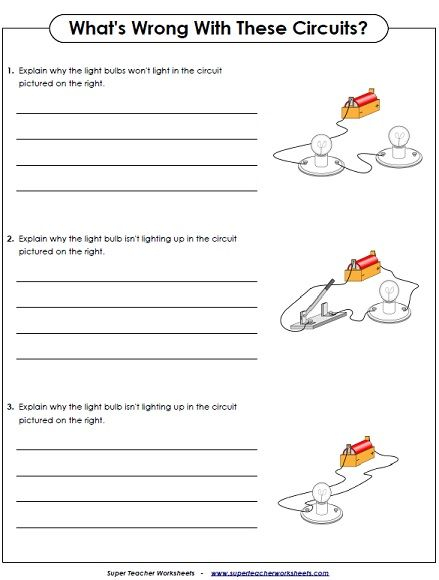 What's Wrong With These Circuits?

1. Explain why the light bulbs won't light in the circuit pictured on the right.

2. Explain why the light bulb isn't lighting up in the circuit pictured on the right.

3. Explain why the light bulb isn't lighting up in the circuit pictured on the right.

Super Teacher Worksheets - www.superteacherworksheets.com